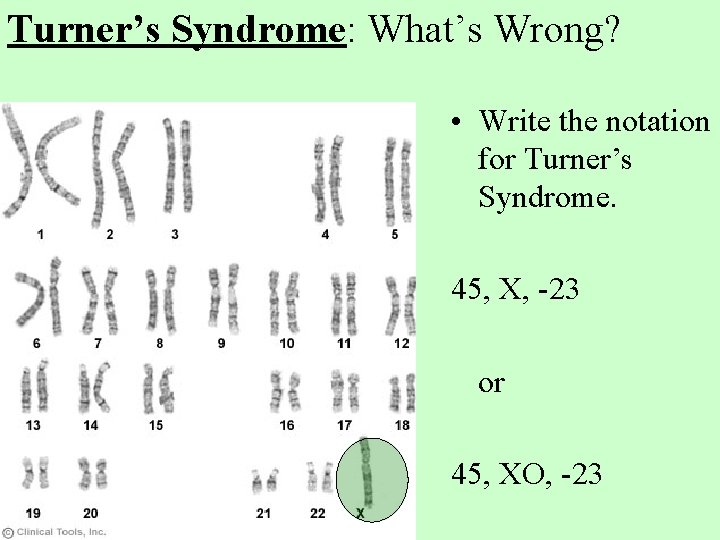 Turner's Syndrome: What's Wrong?

1 2 3 4 5

6 7 8 9 10 11 12

13 14 15 16 17 18

19 20 21 22 X

© Clinical Tools, Inc.

• Write the notation for Turner's Syndrome.

45, X, -23

or

45, XO, -23